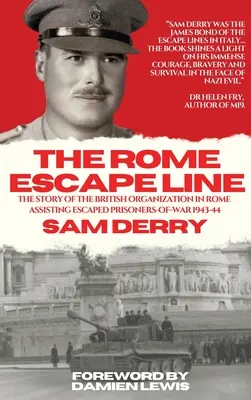 "SAM DERRY WAS THE JAMES BOND OF THE ESCAPE LINES IN ITALY... THE BOOK SHINES A LIGHT ON HIS IMMENSE COURAGE, BRAVERY AND SURVIVAL IN THE FACE OF NAZI EVIL."

DR HELEN FRY, AUTHOR OF MI9.

THE ROME ESCAPE LINE

THE STORY OF THE BRITISH ORGANIZATION IN ROME ASSISTING ESCAPED PRISONERS-OF-WAR 1943-44

SAM DERRY

FOREWORD BY DAMIEN LEWIS